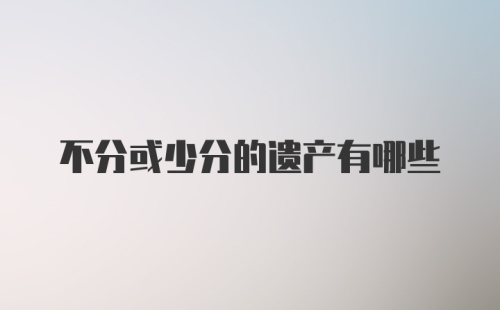 不分或少分的遗产有哪些